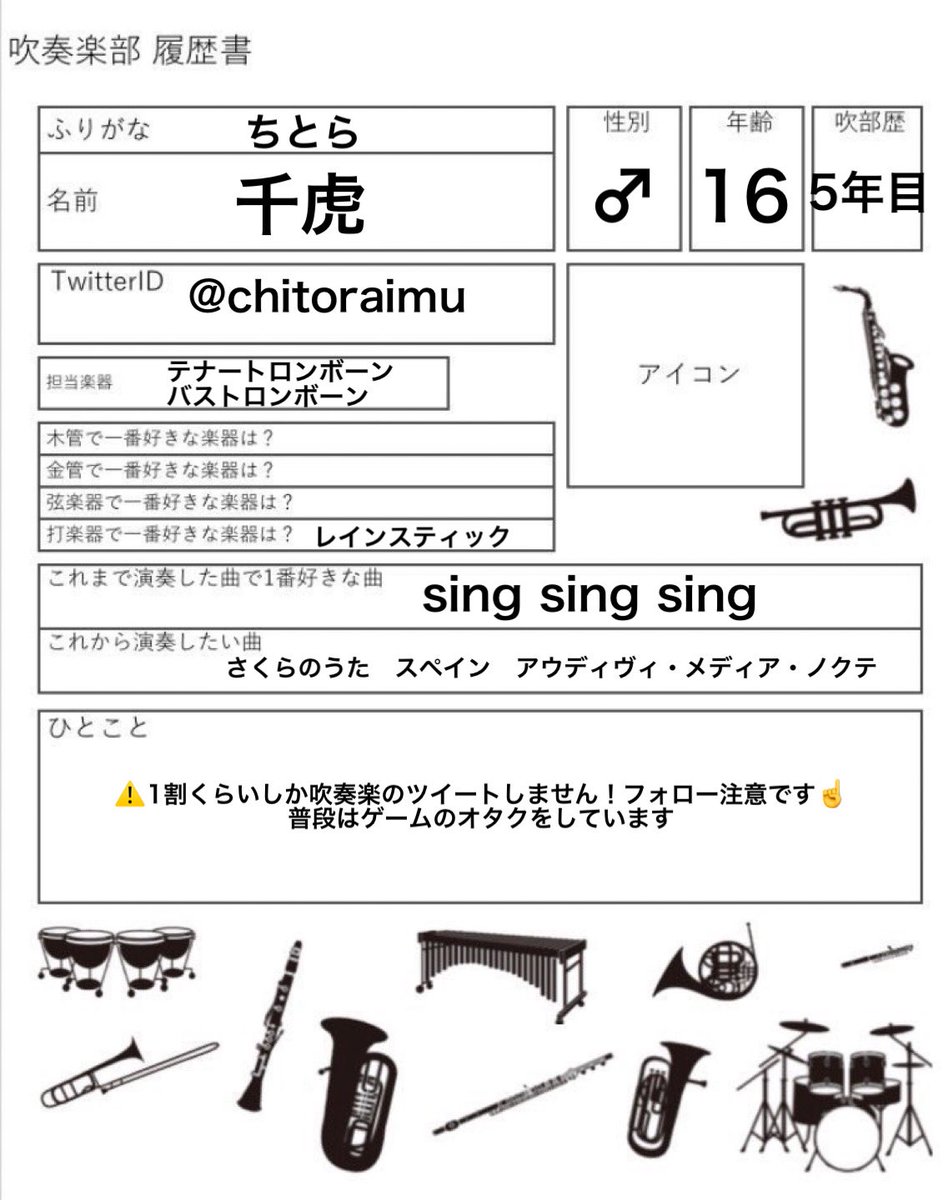 吹奏楽部 履歴書

ふりがな ちとら

名前 千虎

性別 ♂

年齢 16

吹部歴 5年目

TwitterID @chitoraimu

アイコン

担当楽器 テナートロンボーン バストロンボーン

木管で一番好きな楽器は？

金管で一番好きな楽器は？

弦楽器で一番好きな楽器は？

打楽器で一番好きな楽器は？ レインスティック

これまで演奏した曲で1番好きな曲 sing sing sing

これから演奏したい曲 さくらのうた　スペイン　アウディヴィ・メディア・ノクテ

ひとこと

⚠️1割くらいしか吹奏楽のツイートしません！フォロー注意です☝️
普段はゲームのオタクをしています